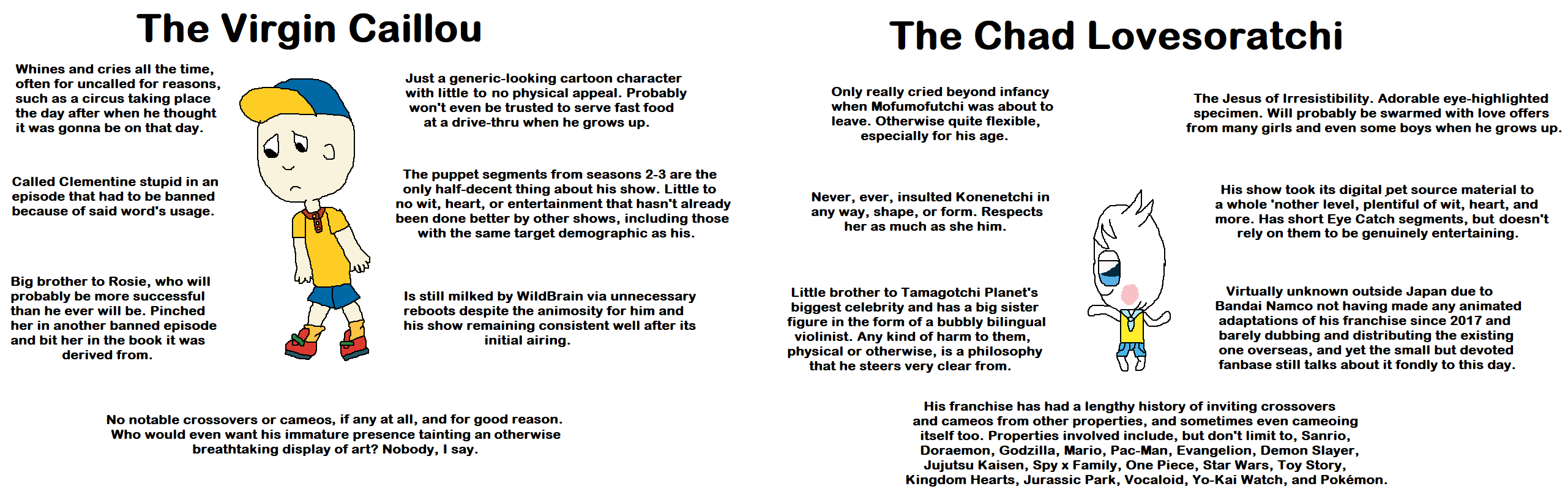 The Virgin Caillou

Whines and cries all the time, often for uncalled for reasons, such as a circus taking place the day after when he thought it was gonna be on that day.

Called Clementine stupid in an episode that had to be banned because of said word's usage.

Big brother to Rosie, who will probably be more successful than he ever will be. Pinched her in another banned episode and bit her in the book it was derived from.

Just a generic-looking cartoon character with little to no physical appeal. Probably won't even be trusted to serve fast food at a drive-thru when he grows up.

The puppet segments from seasons 2-3 are the only half-decent thing about his show. Little to no wit, heart, or entertainment that hasn't already been done better by other shows, including those with the same target demographic as his.

Is still milked by WildBrain via unnecessary reboots despite the animosity for him and his show remaining consistent well after its initial airing.

No notable crossovers or cameos, if any at all, and for good reason. Who would even want his immature presence tainting an otherwise breathtaking display of art? Nobody, I say.

The Chad Lovesoratchi

Only really cried beyond infancy when Mofumofutchi was about to leave. Otherwise quite flexible, especially for his age.

Never, ever, insulted Konenetchi in any way, shape, or form. Respects her as much as she him.

Little brother to Tamagotchi Planet's biggest celebrity and has a big sister figure in the form of a bubbly bilingual violinist. Any kind of harm to them, physical or otherwise, is a philosophy that he steers very clear from.

The Jesus of Irresistibility. Adorable eye-highlighted specimen. Will probably be swarmed with love offers from many girls and even some boys when he grows up.

His show took its digital pet source material to a whole 'nother level, plentiful of wit, heart, and more. Has short Eye Catch segments, but doesn't rely on them to be genuinely entertaining.

Virtually unknown outside Japan due to Bandai Namco not having made any animated adaptations of his franchise since 2017 and barely dubbing and distributing the existing one overseas, and yet the small but devoted fanbase still talks about it fondly to this day.

His franchise has had a lengthy history of inviting crossovers and cameos from other properties, and sometimes even cameoing itself too. Properties involved include, but don't limit to, Sanrio, Doraemon, Godzilla, Mario, Pac-Man, Evangelion, Demon Slayer, Jujutsu Kaisen, Spy x Family, One Piece, Star Wars, Toy Story, Kingdom Hearts, Jurassic Park, Vocaloid, Yo-Kai Watch, and Pokémon.